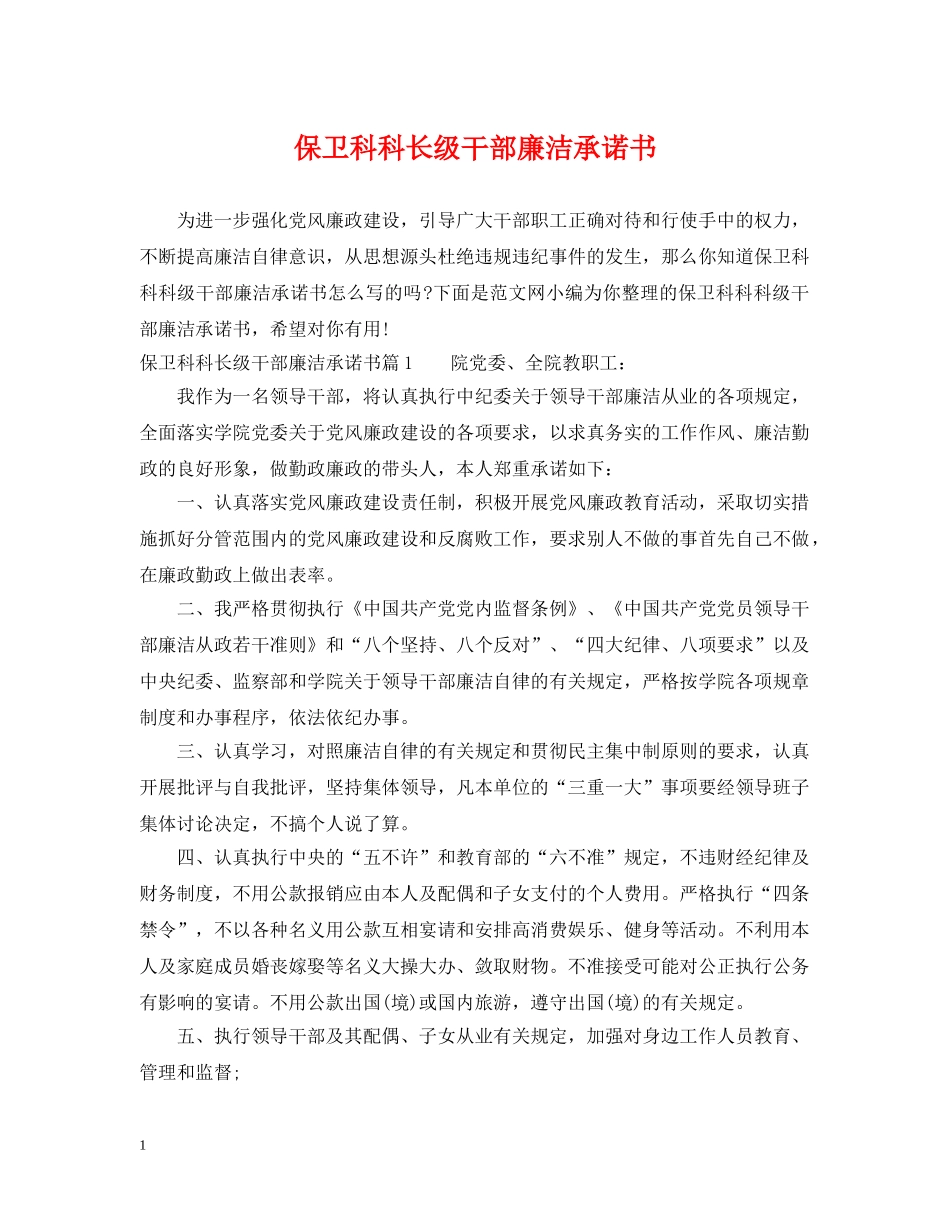 保卫科科长级干部廉洁承诺书

为进一步强化党风廉政建设，引导广大干部职工正确对待和行使手中的权力，不断提高廉洁自律意识，从思想源头杜绝违规违纪事件的发生，那么你知道保卫科科科级干部廉洁承诺书怎么写的吗?下面是范文网小编为你整理的保卫科科科级干部廉洁承诺书，希望对你有用!

保卫科科长级干部廉洁承诺书篇1　　院党委、全院教职工：

我作为一名领导干部，将认真执行中纪委关于领导干部廉洁从业的各项规定，全面落实学院党委关于党风廉政建设的各项要求，以求真务实的工作作风、廉洁勤政的良好形象，做勤政廉政的带头人，本人郑重承诺如下：

一、认真落实党风廉政建设责任制，积极开展党风廉政教育活动，采取切实措施抓好分管范围内的党风廉政建设和反腐败工作，要求别人不做的事首先自己不做，在廉政勤政上做出表率。

二、我严格贯彻执行《中国共产党党内监督条例》、《中国共产党党员领导干部廉洁从政若干准则》和“八个坚持、八个反对”、“四大纪律、八项要求”以及中央纪委、监察部和学院关于领导干部廉洁自律的有关规定，严格按学院各项规章制度和办事程序，依法依纪办事。

三、认真学习，对照廉洁自律的有关规定和贯彻民主集中制原则的要求，认真开展批评与自我批评，坚持集体领导，凡本单位的“三重一大”事项要经领导班子集体讨论决定，不搞个人说了算。

四、认真执行中央的“五不许”和教育部的“六不准”规定，不违财经纪律及财务制度，不用公款报销应由本人及配偶和子女支付的个人费用。严格执行“四条禁令”，不以各种名义用公款互相宴请和安排高消费娱乐、健身等活动。不利用本人及家庭成员婚丧嫁娶等名义大操大办、敛取财物。不准接受可能对公正执行公务有影响的宴请。不用公款出国(境)或国内旅游，遵守出国(境)的有关规定。

五、执行领导干部及其配偶、子女从业有关规定，加强对身边工作人员教育、管理和监督;

1